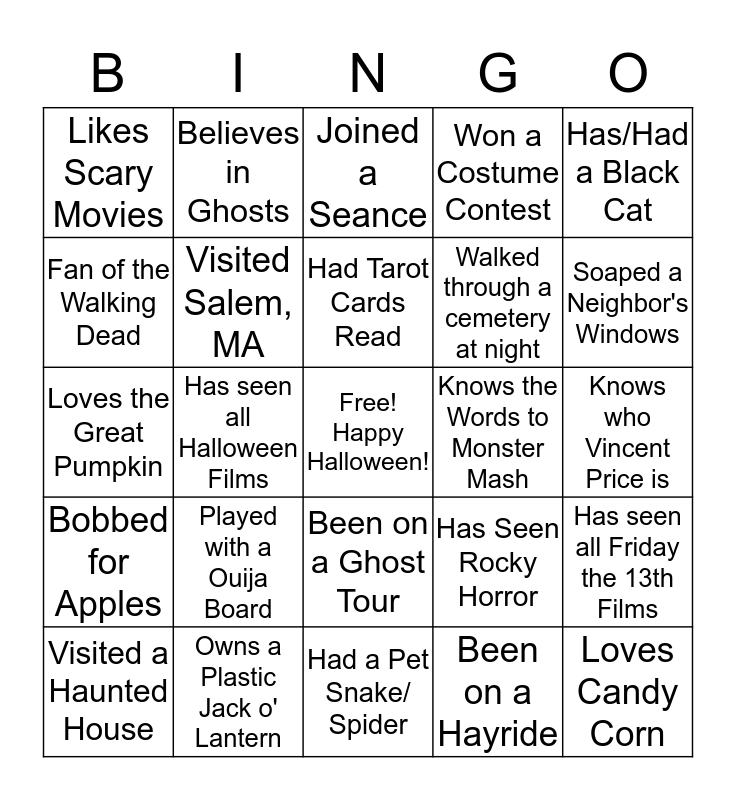 | B | I | N | G | O |
|---|---|---|---|---|
| Likes Scary Movies | Believes in Ghosts | Joined a Seance | Won a Costume Contest | Has/Had a Black Cat |
| Fan of the Walking Dead | Visited Salem, MA | Had Tarot Cards Read | Walked through a cemetery at night | Soaped a Neighbor's Windows |
| Loves the Great Pumpkin | Has seen all Halloween Films | Free! Happy Halloween! | Knows the Words to Monster Mash | Knows who Vincent Price is |
| Bobbed for Apples | Played with a Ouija Board | Been on a Ghost Tour | Has Seen Rocky Horror | Has seen all Friday the 13th Films |
| Visited a Haunted House | Owns a Plastic Jack o' Lantern | Had a Pet Snake/ Spider | Been on a Hayride | Loves Candy Corn |